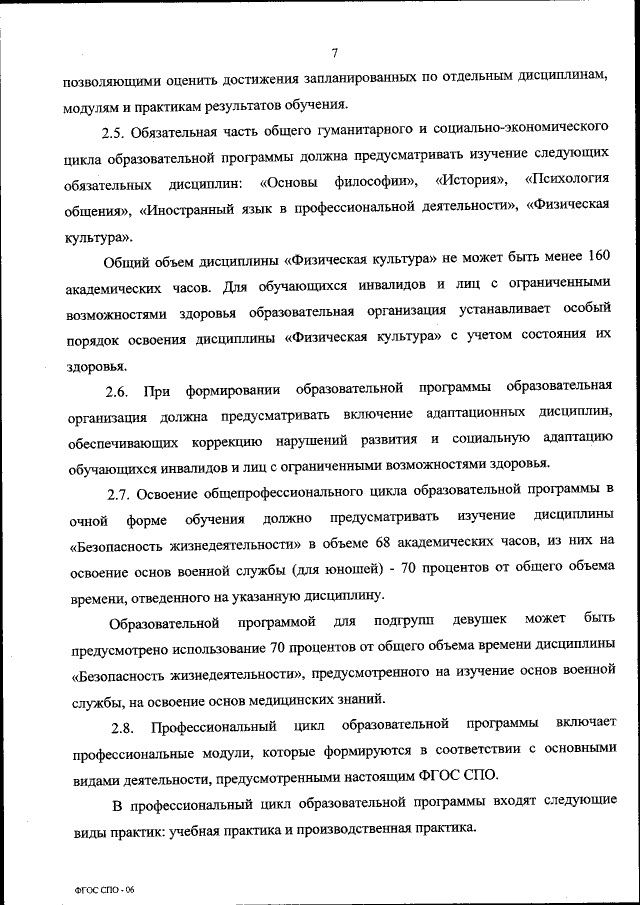 7

позволяющими оценить достижения запланированных по отдельным дисциплинам, модулям и практикам результатов обучения.

2.5. Обязательная часть общего гуманитарного и социально-экономического цикла образовательной программы должна предусматривать изучение следующих обязательных дисциплин: «Основы философии», «История», «Психология общения», «Иностранный язык в профессиональной деятельности», «Физическая культура».

Общий объем дисциплины «Физическая культура» не может быть менее 160 академических часов. Для обучающихся инвалидов и лиц с ограниченными возможностями здоровья образовательная организация устанавливает особый порядок освоения дисциплины «Физическая культура» с учетом состояния их здоровья.

2.6. При формировании образовательной программы образовательная организация должна предусматривать включение адаптационных дисциплин, обеспечивающих коррекцию нарушений развития и социальную адаптацию обучающихся инвалидов и лиц с ограниченными возможностями здоровья.

2.7. Освоение общепрофессионального цикла образовательной программы в очной форме обучения должно предусматривать изучение дисциплины «Безопасность жизнедеятельности» в объеме 68 академических часов, из них на освоение основ военной службы (для юношей) - 70 процентов от общего объема времени, отведенного на указанную дисциплину.

Образовательной программой для подгрупп девушек может быть предусмотрено использование 70 процентов от общего объема времени дисциплины «Безопасность жизнедеятельности», предусмотренного на изучение основ военной службы, на освоение основ медицинских знаний.

2.8. Профессиональный цикл образовательной программы включает профессиональные модули, которые формируются в соответствии с основными видами деятельности, предусмотренными настоящим ФГОС СПО.

В профессиональный цикл образовательной программы входят следующие виды практик: учебная практика и производственная практика.

ФГОС СПО - 06